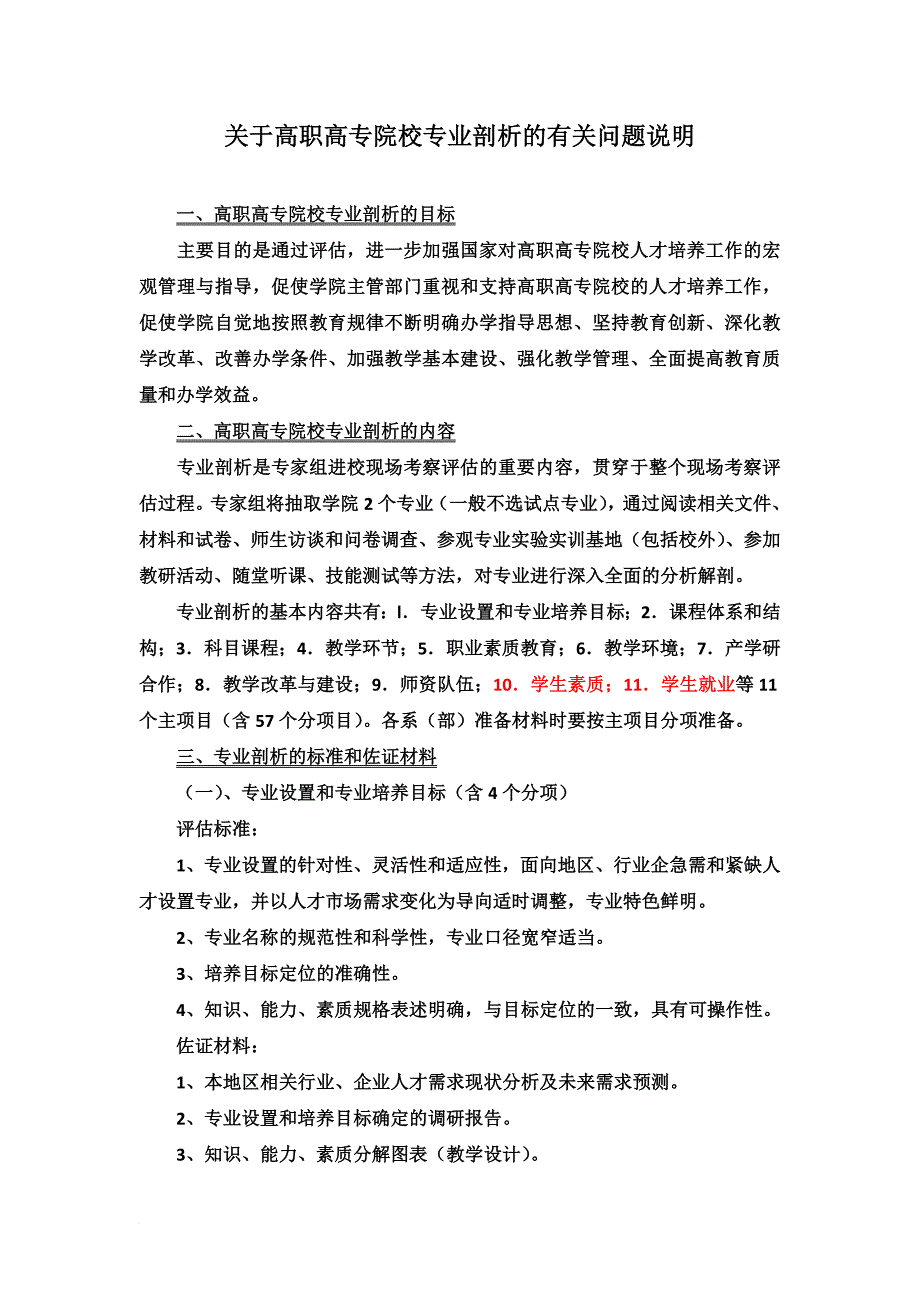 关于高职高专院校专业剖析的有关问题说明

一、高职高专院校专业剖析的目标

主要目的是通过评估，进一步加强国家对高职高专院校人才培养工作的宏观管理与指导，促使学院主管部门重视和支持高职高专院校的人才培养工作，促使学院自觉地按照教育规律不断明确办学指导思想、坚持教育创新、深化教学改革、改善办学条件、加强教学基本建设、强化教学管理、全面提高教育质量和办学效益。

二、高职高专院校专业剖析的内容

专业剖析是专家组进校现场考察评估的重要内容，贯穿于整个现场考察评估过程。专家组将抽取学院 2 个专业（一般不选试点专业），通过阅读相关文件、材料和试卷、师生访谈和问卷调查、参观专业实验实训基地（包括校外）、参加教研活动、随堂听课、技能测试等方法，对专业进行深入全面的分析解剖。

专业剖析的基本内容共有：I. 专业设置和专业培养目标；2．课程体系和结构；3．科目课程；4．教学环节；5．职业素质教育；6．教学环境；7．产学研合作；8．教学改革与建设；9．师资队伍；10．学生素质；11．学生就业等 11 个主项目（含 57 个分项目）。各系（部）准备材料时要按主项目分项准备。

三、专业剖析的标准和佐证材料

（一）、专业设置和专业培养目标（含 4 个分项）

评估标准：

1、专业设置的针对性、灵活性和适应性，面向地区、行业企急需和紧缺人才设置专业，并以人才市场需求变化为导向适时调整，专业特色鲜明。

2、专业名称的规范性和科学性，专业口径宽窄适当。

3、培养目标定位的准确性。

4、知识、能力、素质规格表述明确，与目标定位的一致，具有可操作性。

佐证材料：

1、本地区相关行业、企业人才需求现状分析及未来需求预测。

2、专业设置和培养目标确定的调研报告。

3、知识、能力、素质分解图表（教学设计）。